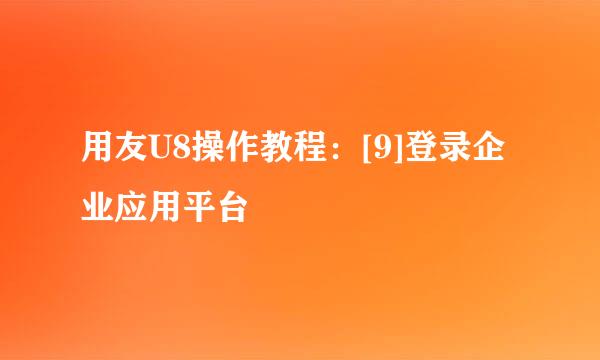 用友U8操作教程：[9]登录企业应用平台